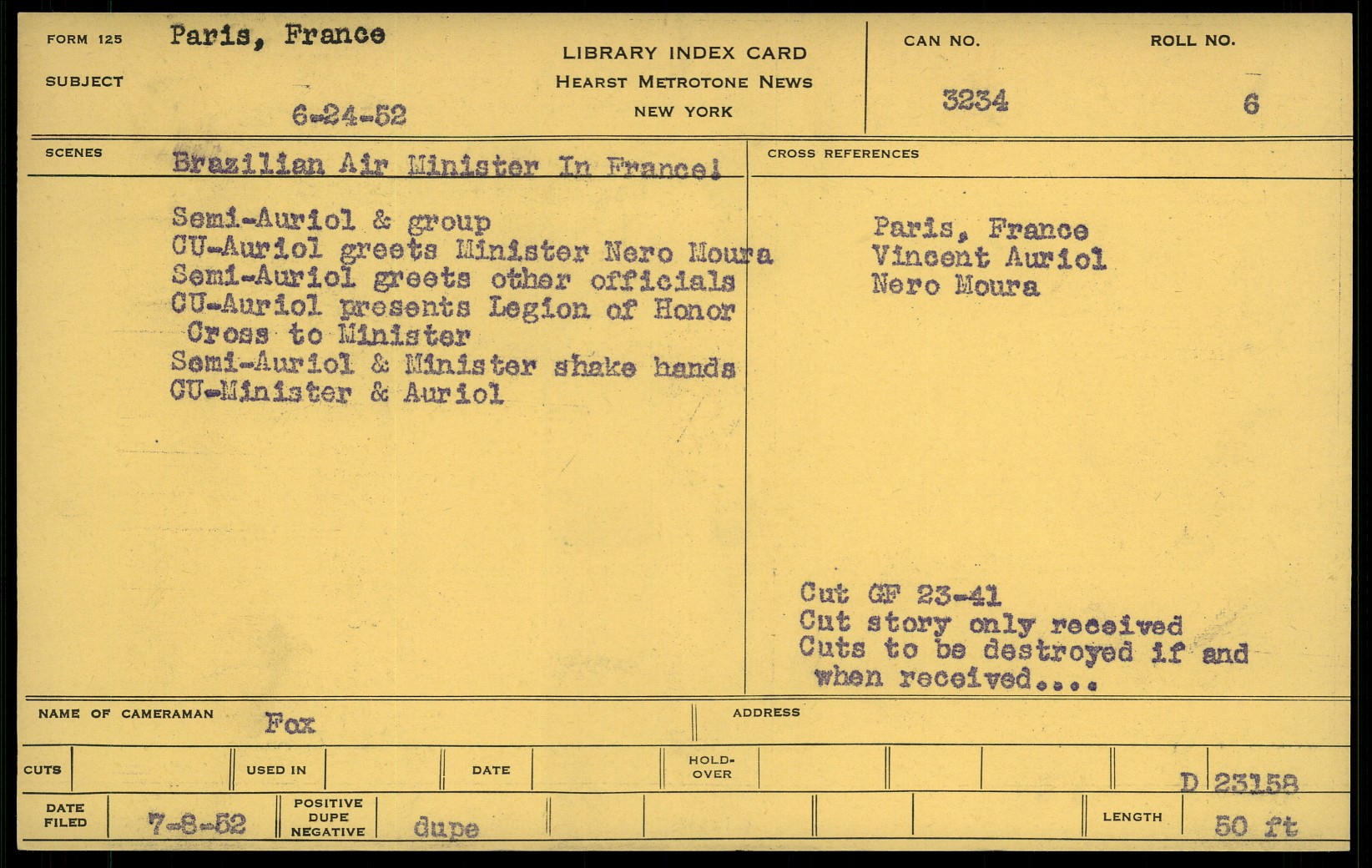 FORM 125 Paris, France

SUBJECT

6-24-52

LIBRARY INDEX CARD
HEARST METROTONE NEWS
NEW YORK

CAN NO.
3234

ROLL NO.
6

SCENES Brazilian Air Minister In France!

Semi-Auriol & group
CU-Auriol greets Minister Nero Moura
Semi-Auriol greets other officials
CU-Auriol presents Legion of Honor Cross to Minister
Semi-Auriol & Minister shake hands
CU-Minister & Auriol

CROSS REFERENCES

Paris, France
Vincent Auriol
Nero Moura

Cut GF 23-41
Cut story only received
Cuts to be destroyed if and when received....

NAME OF CAMERAMAN Fox

ADDRESS

CUTS

USED IN

DATE

HOLD-OVER

D 23158

DATE FILED 7-8-52

POSITIVE DUPE NEGATIVE dupe

LENGTH 50 ft